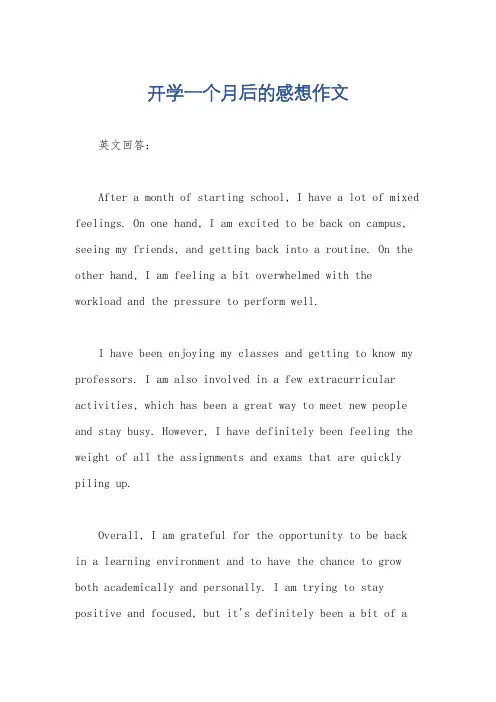 开学一个月后的感想作文

英文回答：

After a month of starting school, I have a lot of mixed feelings. On one hand, I am excited to be back on campus, seeing my friends, and getting back into a routine. On the other hand, I am feeling a bit overwhelmed with the workload and the pressure to perform well.

I have been enjoying my classes and getting to know my professors. I am also involved in a few extracurricular activities, which has been a great way to meet new people and stay busy. However, I have definitely been feeling the weight of all the assignments and exams that are quickly piling up.

Overall, I am grateful for the opportunity to be back in a learning environment and to have the chance to grow both academically and personally. I am trying to stay positive and focused, but it's definitely been a bit of a